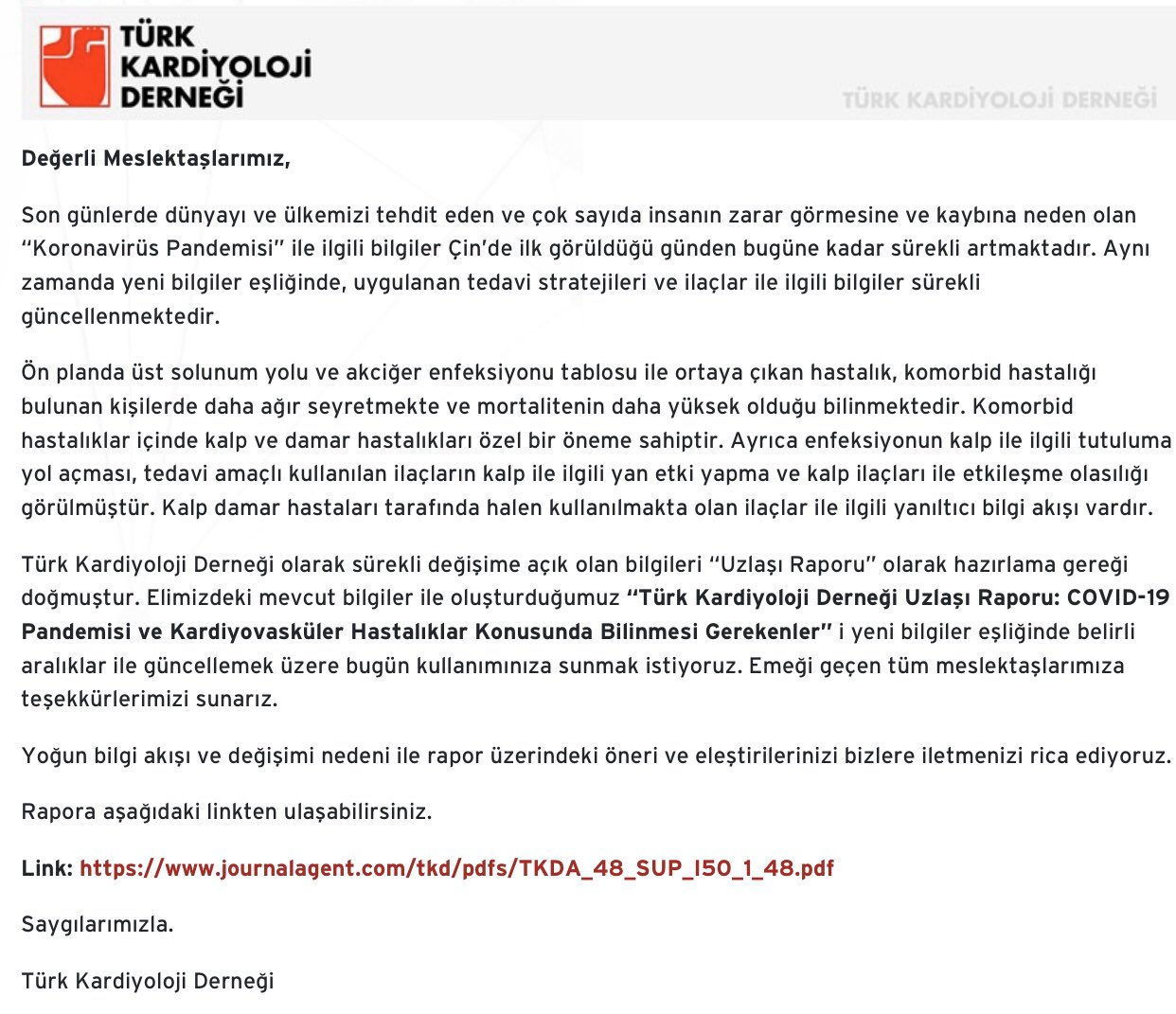 TÜRK KARDİYOLOJİ DERNEĞİ

TÜRK KARDİYOLOJİ DERNEĞİ

Değerli Meslektaşlarımız,

Son günlerde dünyayı ve ülkemizi tehdit eden ve çok sayıda insanın zarar görmesine ve kaybına neden olan "Koronavirüs Pandemisi" ile ilgili bilgiler Çin'de ilk görüldüğü günden bugüne kadar sürekli artmaktadır. Aynı zamanda yeni bilgiler eşliğinde, uygulanan tedavi stratejileri ve ilaçlar ile ilgili bilgiler sürekli güncellenmektedir.

Ön planda üst solunum yolu ve akciğer enfeksiyonu tablosu ile ortaya çıkan hastalık, komorbid hastalığı bulunan kişilerde daha ağır seyretmekte ve mortalitenin daha yüksek olduğu bilinmektedir. Komorbid hastalıklar içinde kalp ve damar hastalıkları özel bir öneme sahiptir. Ayrıca enfeksiyonun kalp ile ilgili tutuluma yol açması, tedavi amaçlı kullanılan ilaçların kalp ile ilgili yan etki yapma ve kalp ilaçları ile etkileşme olasılığı görülmüştür. Kalp damar hastaları tarafında halen kullanılmakta olan ilaçlar ile ilgili yanıltıcı bilgi akışı vardır.

Türk Kardiyoloji Derneği olarak sürekli değişime açık olan bilgileri "Uzlaşı Raporu" olarak hazırlama gereği doğmuştur. Elimizdeki mevcut bilgiler ile oluşturduğumuz "Türk Kardiyoloji Derneği Uzlaşı Raporu: COVID-19 Pandemisi ve Kardiyovasküler Hastalıklar Konusunda Bilinmesi Gerekenler" i yeni bilgiler eşliğinde belirli aralıklar ile güncellemek üzere bugün kullanımınıza sunmak istiyoruz. Emeği geçen tüm meslektaşlarımıza teşekkürlerimizi sunarız.

Yoğun bilgi akışı ve değişimi nedeni ile rapor üzerindeki öneri ve eleştirilerinizi bizlere iletmenizi rica ediyoruz.

Rapora aşağıdaki linkten ulaşabilirsiniz.

Link: https://www.journalagent.com/tkd/pdfs/TKDA_48_SUP_I50_1_48.pdf

Saygılarımızla.

Türk Kardiyoloji Derneği